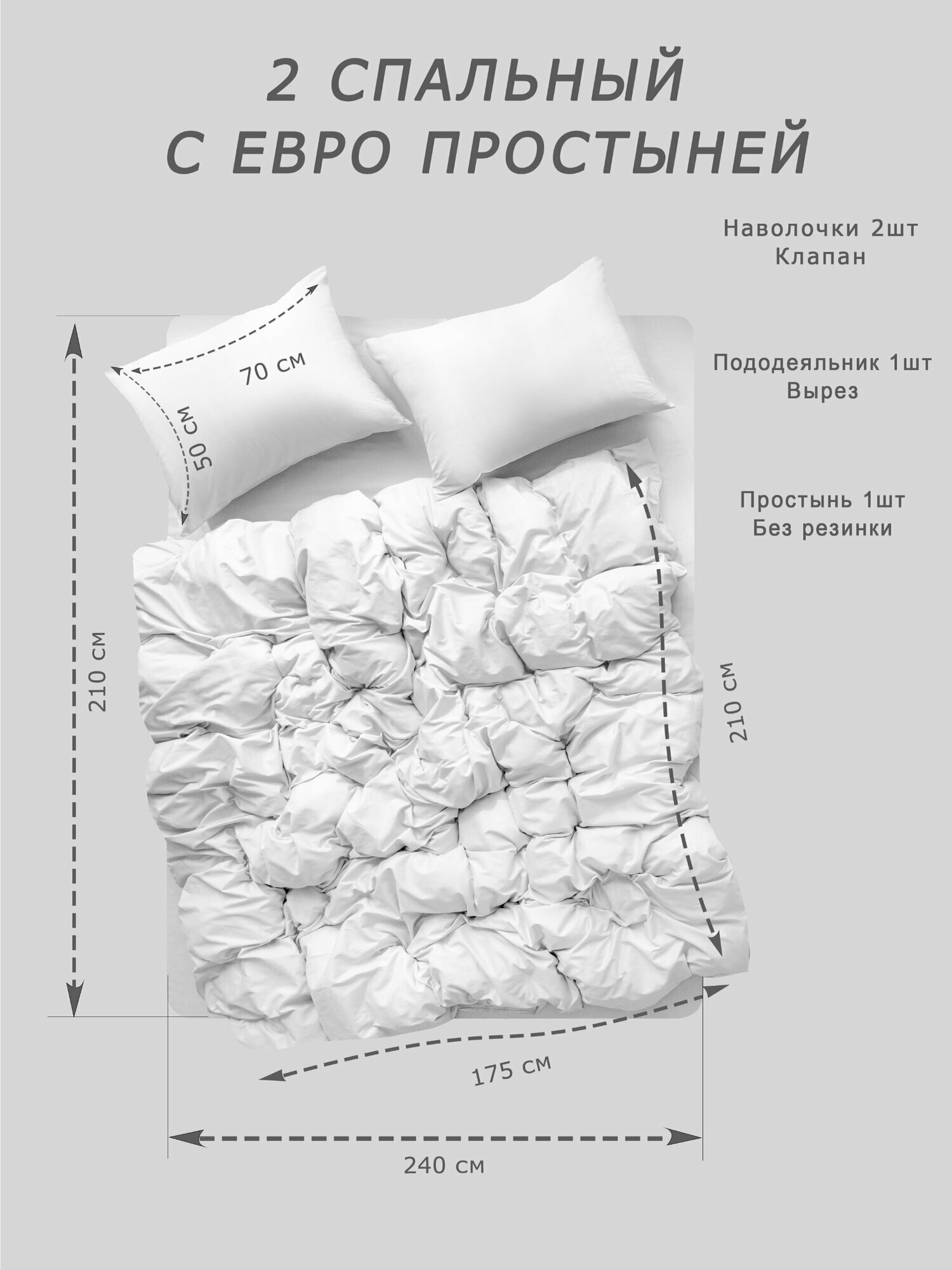 2 СПАЛЬНЫЙ
С ЕВРО ПРОСТЫНЕЙ

Наволочки 2шт
Клапан

Пододеяльник 1шт
Вырез

Простынь 1шт
Без резинки

70 см

50 см

210 см

210 см

175 см

240 см